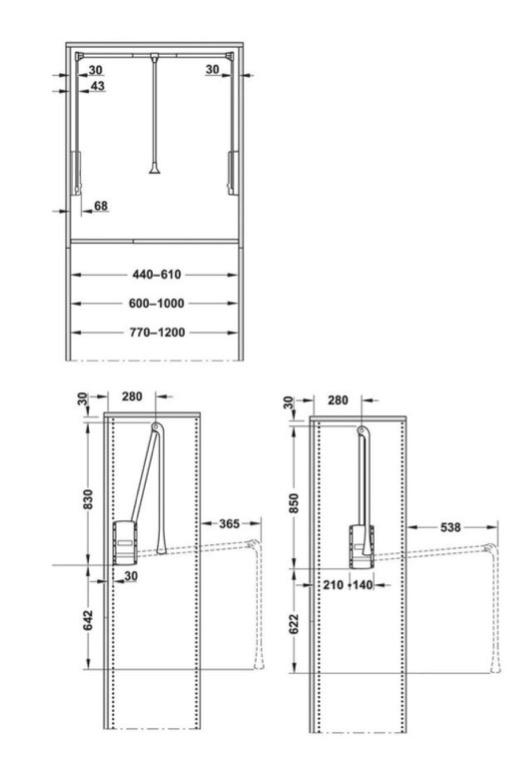 30
43
30
68
440–610
600–1000
770–1200

30
280
830
365
30
642

30
280
850
538
210
140
622